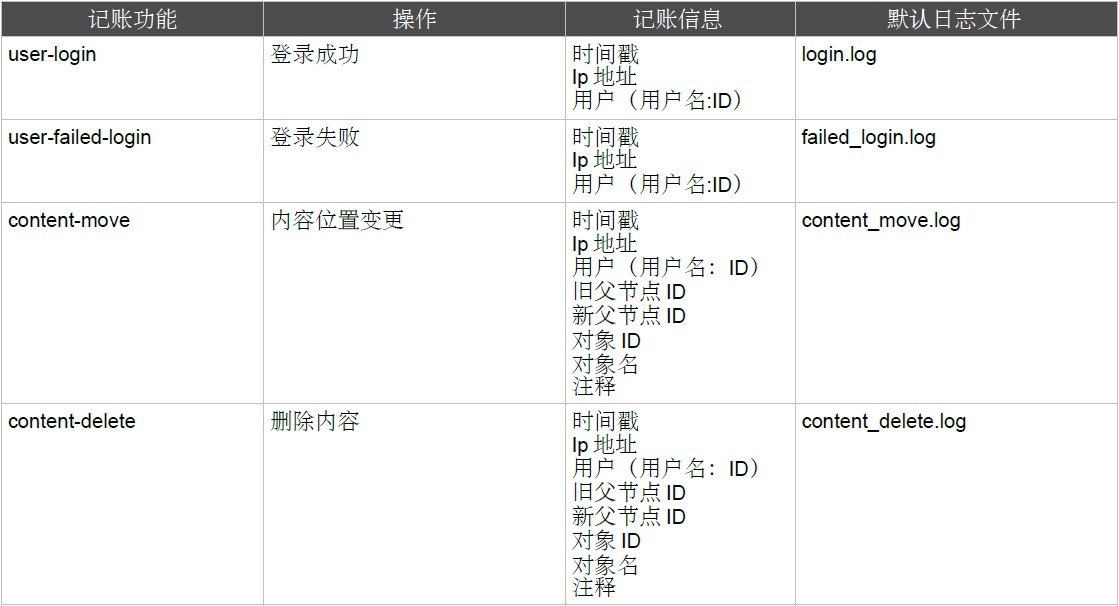 | 记账功能 | 操作 | 记账信息 | 默认日志文件 |
|---|---|---|---|
| user-login | 登录成功 | 时间戳 Ip地址 用户（用户名:ID） | login.log |
| user-failed-login | 登录失败 | 时间戳 Ip地址 用户（用户名:ID） | failed_login.log |
| content-move | 内容位置变更 | 时间戳 Ip地址 用户（用户名：ID） 旧父节点ID 新父节点ID 对象ID 对象名 注释 | content_move.log |
| content-delete | 删除内容 | 时间戳 Ip地址 用户（用户名：ID） 旧父节点ID 新父节点ID 对象ID 对象名 注释 | content_delete.log |